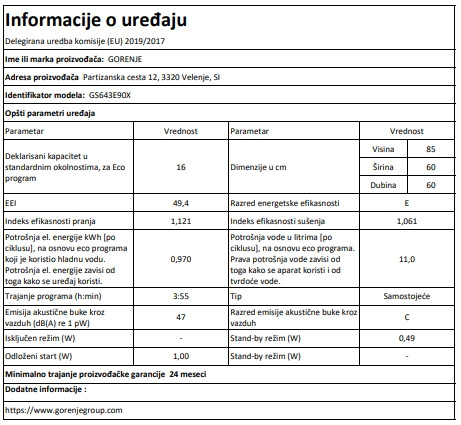 Informacije o uređaju

Delegirana uredba komisije (EU) 2019/2017

Ime ili marka proizvođača: GORENJE

Adresa proizvođača Partizanska cesta 12, 3320 Velenje, SI

Identifikator modela: GS643E90X

Opšti parametri uređaja

| Parametar | Vrednost | Parametar | Vrednost | |
|---|---|---|---|---|
| Deklarisani kapacitet u standardnim okolnostima, za Eco program | 16 | Dimenzije u cm | Visina | 85 |
| | | | Širina | 60 |
| | | | Dubina | 60 |
| EEI | 49,4 | Razred energetske efikasnosti | E | |
| Indeks efikasnosti pranja | 1,121 | Indeks efikasnosti sušenja | 1,061 | |
| Potrošnja el. energije kWh [po ciklusu], na osnovu eco programa koji je koristio hladnu vodu. Potrošnja el. energije zavisi od toga kako se uređaj koristi. | 0,970 | Potrošnja vode u litrima [po ciklusu], na osnovu eco programa. Prava potrošnja vode zavisi od toga kako se aparat koristi i od tvrdoće vode. | 11,0 | |
| Trajanje programa (h:min) | 3:55 | Tip | Samostojeće | |
| Emisija akustične buke kroz vazduh (dB(A) re 1 pW) | 47 | Razred emisije akustične buke kroz vazduh | C | |
| Isključen režim (W) | - | Stand-by režim (W) | 0,49 | |
| Odloženi start (W) | 1,00 | Stand-by režim (W) | - | |

Minimalno trajanje proizvođačke garancije 24 meseci

Dodatne informacije :

https://www.gorenjegroup.com